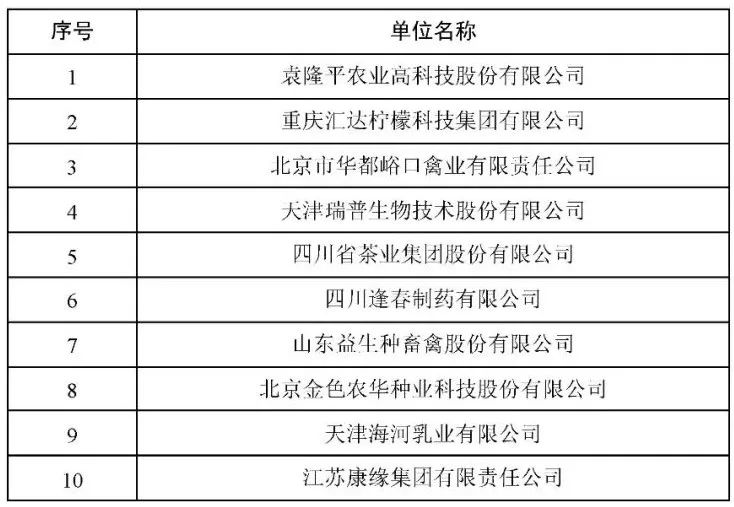 | 序号 | 单位名称 |
|---|---|
| 1 | 袁隆平农业高科技股份有限公司 |
| 2 | 重庆汇达柠檬科技集团有限公司 |
| 3 | 北京市华都峪口禽业有限责任公司 |
| 4 | 天津瑞普生物技术股份有限公司 |
| 5 | 四川省茶业集团股份有限公司 |
| 6 | 四川逢春制药有限公司 |
| 7 | 山东益生种畜禽股份有限公司 |
| 8 | 北京金色农华种业科技股份有限公司 |
| 9 | 天津海河乳业有限公司 |
| 10 | 江苏康缘集团有限责任公司 |